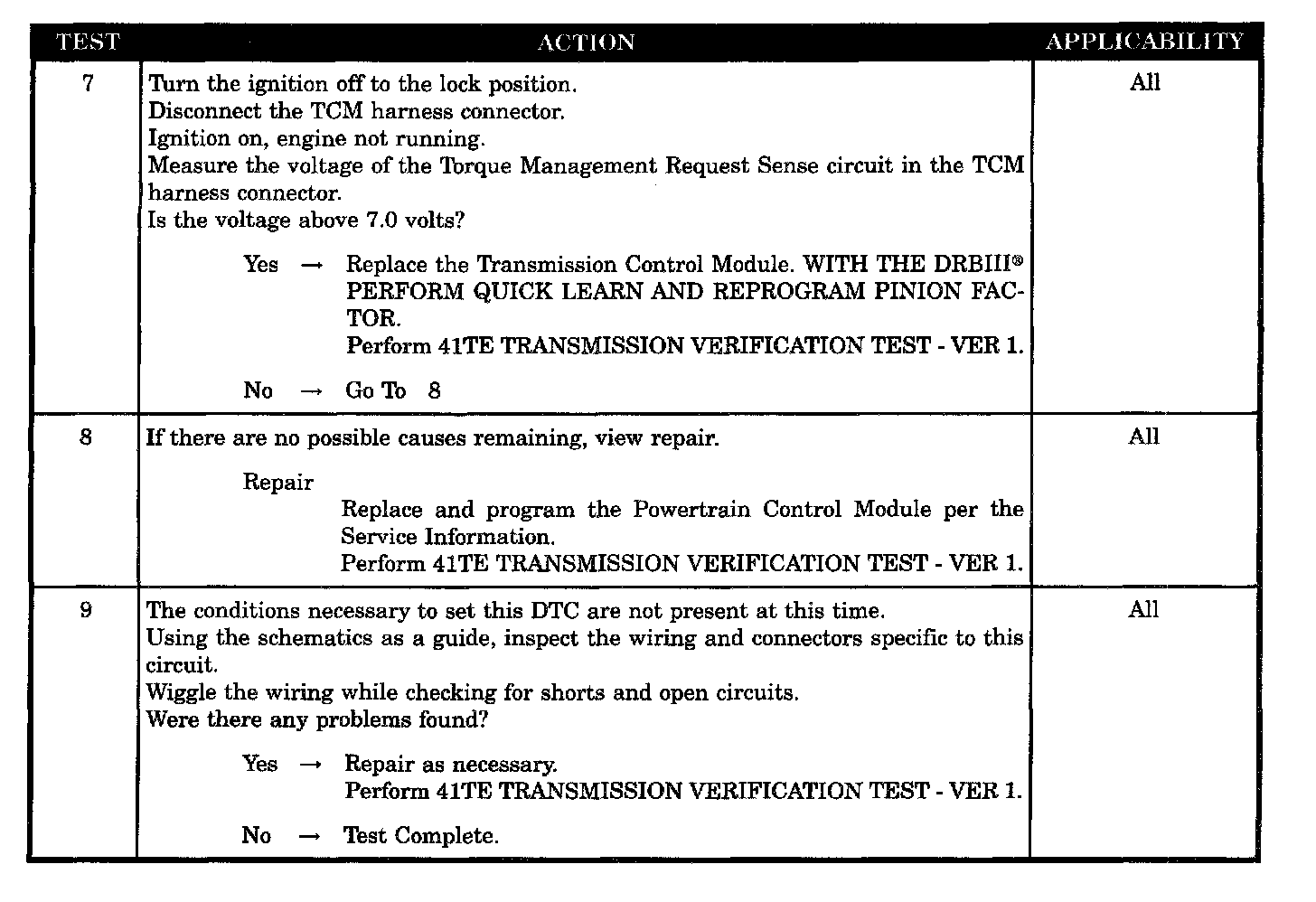 | TEST | ACTION | APPLICABILITY |
|---|---|---|
| 7 | Turn the ignition off to the lock position.<br>Disconnect the TCM harness connector.<br>Ignition on, engine not running.<br>Measure the voltage of the Torque Management Request Sense circuit in the TCM harness connector.<br>Is the voltage above 7.0 volts?<br><br>Yes → Replace the Transmission Control Module. WITH THE DRBIII® PERFORM QUICK LEARN AND REPROGRAM PINION FACTOR.<br>Perform 41TE TRANSMISSION VERIFICATION TEST - VER 1.<br><br>No → Go To 8 | All |
| 8 | If there are no possible causes remaining, view repair.<br><br>Repair<br>Replace and program the Powertrain Control Module per the Service Information.<br>Perform 41TE TRANSMISSION VERIFICATION TEST - VER 1. | All |
| 9 | The conditions necessary to set this DTC are not present at this time.<br>Using the schematics as a guide, inspect the wiring and connectors specific to this circuit.<br>Wiggle the wiring while checking for shorts and open circuits.<br>Were there any problems found?<br><br>Yes → Repair as necessary.<br>Perform 41TE TRANSMISSION VERIFICATION TEST - VER 1.<br><br>No → Test Complete. | All |